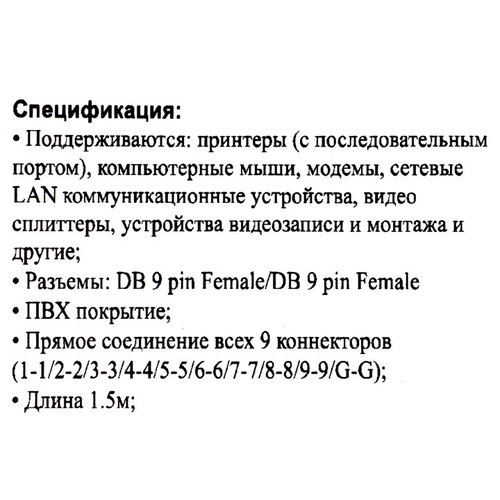 Спецификация:
• Поддерживаются: принтеры (с последовательным портом), компьютерные мыши, модемы, сетевые LAN коммуникационные устройства, видео сплиттеры, устройства видеозаписи и монтажа и другие;
• Разъемы: DB 9 pin Female/DB 9 pin Female
• ПВХ покрытие;
• Прямое соединение всех 9 коннекторов (1-1/2-2/3-3/4-4/5-5/6-6/7-7/8-8/9-9/G-G);
• Длина 1.5м;